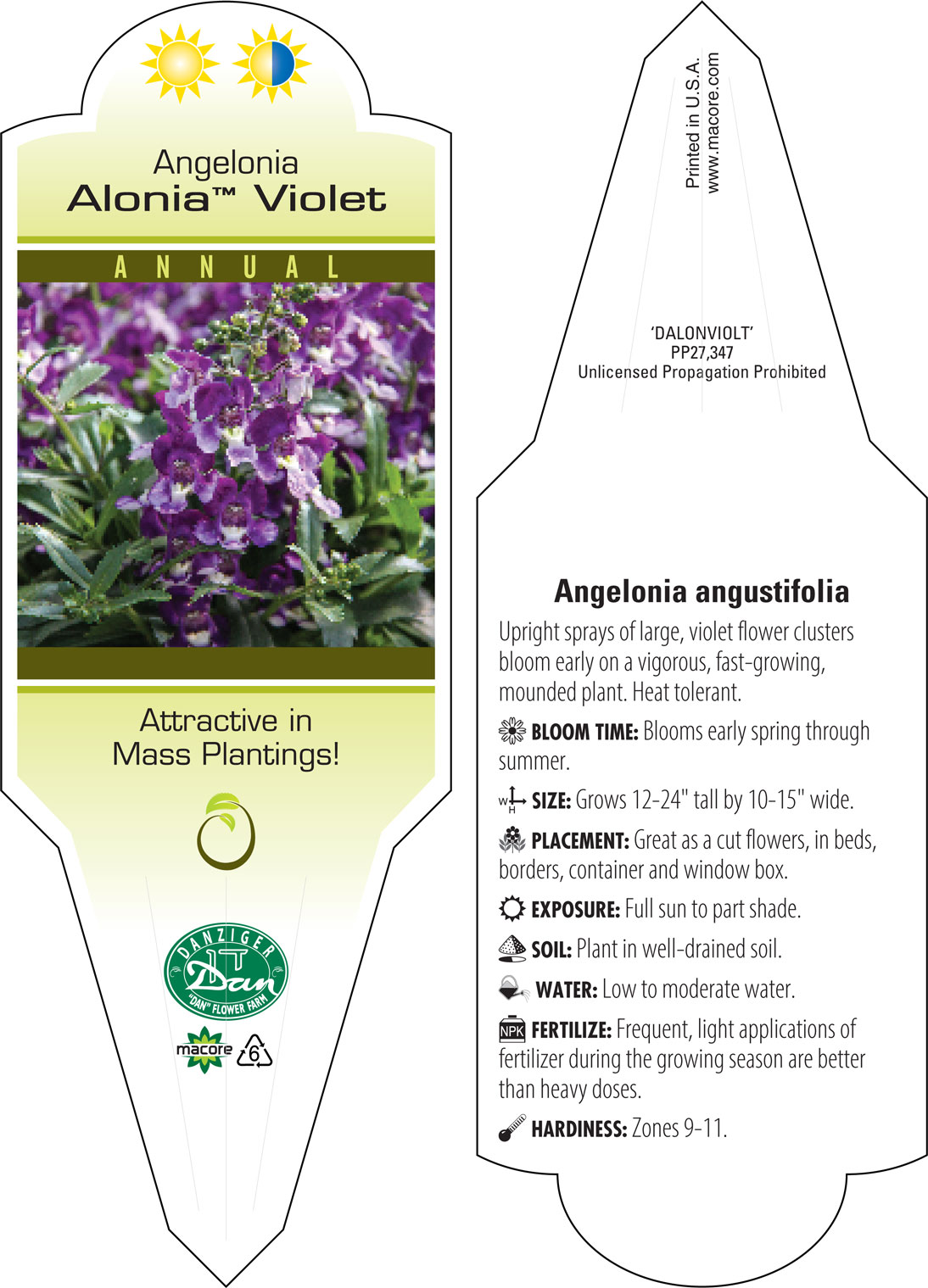 Angelonia
Alonia™ Violet

ANNUAL

Attractive in Mass Plantings!

DANZIGER
Dan
"DAN" FLOWER FARM

macore
6

Printed in U.S.A.
www.macore.com

'DALONVIOLT'
PP27,347
Unlicensed Propagation Prohibited

Angelonia angustifolia

Upright sprays of large, violet flower clusters bloom early on a vigorous, fast-growing, mounded plant. Heat tolerant.

BLOOM TIME: Blooms early spring through summer.

W H SIZE: Grows 12-24" tall by 10-15" wide.

PLACEMENT: Great as a cut flowers, in beds, borders, container and window box.

EXPOSURE: Full sun to part shade.

SOIL: Plant in well-drained soil.

WATER: Low to moderate water.

NPK FERTILIZE: Frequent, light applications of fertilizer during the growing season are better than heavy doses.

HARDINESS: Zones 9-11.